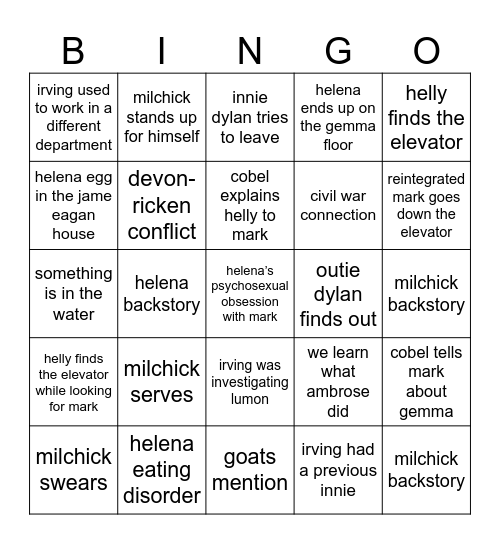 | B | I | N | G | O |
|---|---|---|---|---|
| irving used to work in a different department | milchick stands up for himself | innie dylan tries to leave | helena ends up on the gemma floor | helly finds the elevator |
| helena egg in the jame eagan house | devon-ricken conflict | cobel explains helly to mark | civil war connection | reintegrated mark goes down the elevator |
| something is in the water | helena backstory | helena's psychosexual obsession with mark | outie dylan finds out | milchick backstory |
| helly finds the elevator while looking for mark | milchick serves | irving was investigating lumon | we learn what ambrose did | cobel tells mark about gemma |
| milchick swears | helena eating disorder | goats mention | irving had a previous innie | milchick backstory |